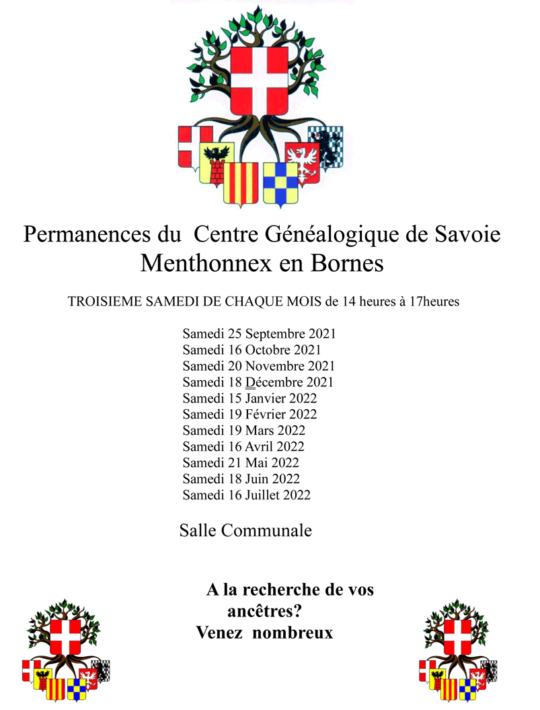 Permanences du Centre Généalogique de Savoie
Menthonnex en Bornes

TROISIEME SAMEDI DE CHAQUE MOIS de 14 heures à 17heures

Samedi 25 Septembre 2021
Samedi 16 Octobre 2021
Samedi 20 Novembre 2021
Samedi 18 Décembre 2021
Samedi 15 Janvier 2022
Samedi 19 Février 2022
Samedi 19 Mars 2022
Samedi 16 Avril 2022
Samedi 21 Mai 2022
Samedi 18 Juin 2022
Samedi 16 Juillet 2022

Salle Communale

A la recherche de vos ancêtres?
Venez nombreux